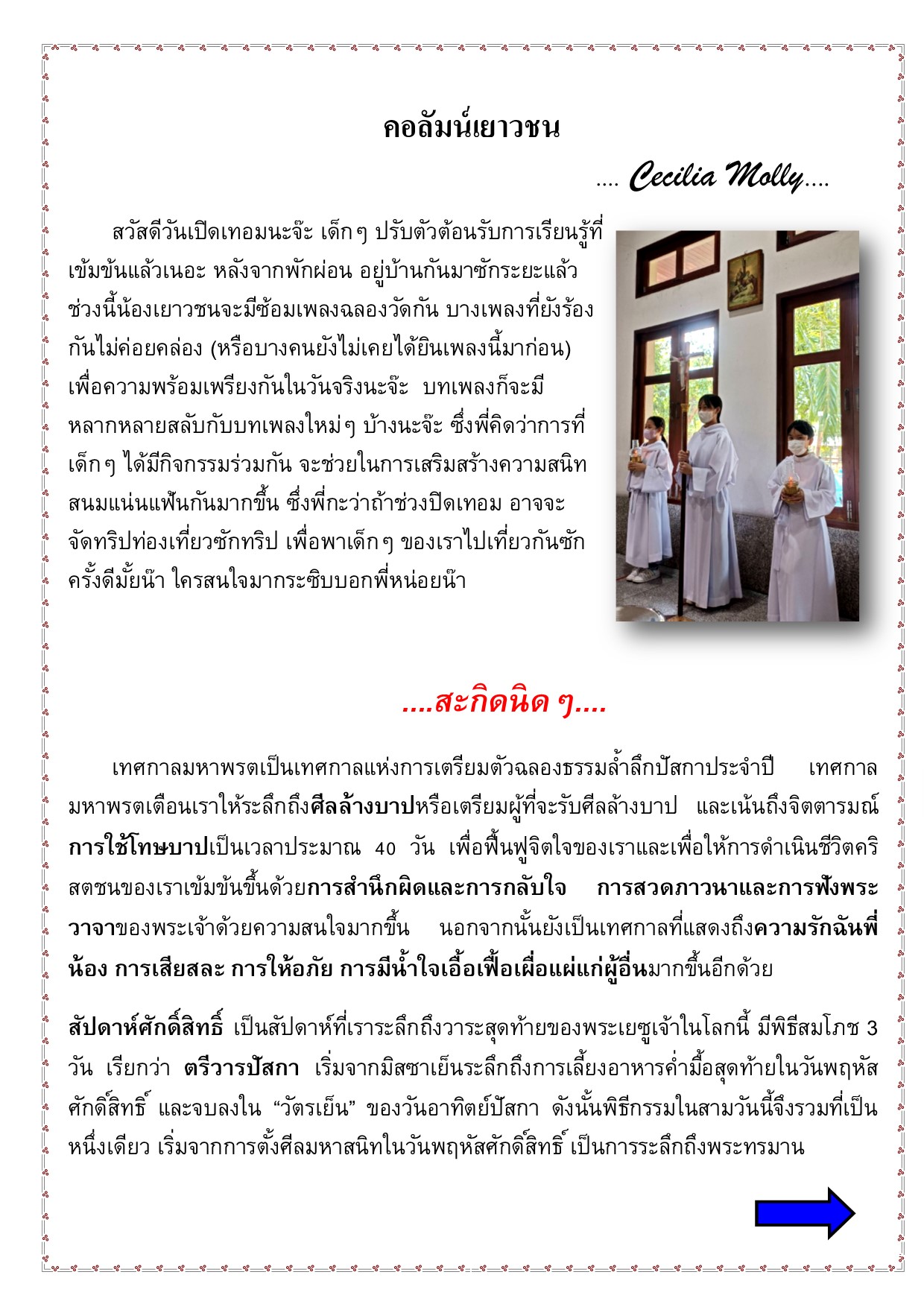 คอลัมน์เยาวชน

.... Cecilia Molly....

สวัสดีวันเปิดเทอมนะจ๊ะ เด็กๆ ปรับตัวต้อนรับการเรียนรู้ที่เข้มข้นแล้วเนอะ หลังจากพักผ่อน อยู่บ้านกันมาซักระยะแล้ว ช่วงนี้น้องเยาวชนจะมีซ้อมเพลงฉลองวัดกัน บางเพลงที่ยังร้องกันไม่ค่อยคล่อง (หรือบางคนยังไม่เคยได้ยินเพลงนี้มาก่อน) เพื่อความพร้อมเพรียงกันในวันจริงนะจ๊ะ บทเพลงก็จะมีหลากหลายสลับกับบทเพลงใหม่ๆ บ้างนะจ๊ะ ซึ่งพี่คิดว่าการที่เด็กๆ ได้มีกิจกรรมร่วมกัน จะช่วยในการเสริมสร้างความสนิทสนมแน่นแฟ้นกันมากขึ้น ซึ่งพี่กะว่าถ้าช่วงปิดเทอม อาจจะจัดทริปท่องเที่ยวซักทริป เพื่อพาเด็กๆ ของเราไปเที่ยวกันซักครั้งดีมั้ยน๊า ใครสนใจมากระซิบบอกพี่หน่อยน๊า

....สะกิดนิด ๆ....

เทศกาลมหาพรตเป็นเทศกาลแห่งการเตรียมตัวฉลองธรรมล้ำลึกปัสกาประจำปี เทศกาลมหาพรตเตือนเราให้ระลึกถึงศีลล้างบาปหรือเตรียมผู้ที่จะรับศีลล้างบาป และเน้นถึงจิตตารมณ์การใช้โทษบาปเป็นเวลาประมาณ 40 วัน เพื่อฟื้นฟูจิตใจของเราและเพื่อให้การดำเนินชีวิตคริสตชนของเราเข้มข้นขึ้นด้วยการสำนึกผิดและการกลับใจ การสวดภาวนาและการฟังพระวาจาของพระเจ้าด้วยความสนใจมากขึ้น นอกจากนั้นยังเป็นเทศกาลที่แสดงถึงความรักฉันพี่น้อง การเสียสละ การให้อภัย การมีน้ำใจเอื้อเฟื้อเผื่อแผ่แก่ผู้อื่นมากขึ้นอีกด้วย

สัปดาห์ศักดิ์สิทธิ์ เป็นสัปดาห์ที่เราระลึกถึงวาระสุดท้ายของพระเยซูเจ้าในโลกนี้ มีพิธีสมโภช 3 วัน เรียกว่า ตรีวารปัสกา เริ่มจากมิสซาเย็นระลึกถึงการเลี้ยงอาหารค่ำมื้อสุดท้ายในวันพฤหัสศักดิ์สิทธิ์ และจบลงใน “วัตรเย็น” ของวันอาทิตย์ปัสกา ดังนั้นพิธีกรรมในสามวันนี้จึงรวมที่เป็นหนึ่งเดียว เริ่มจากการตั้งศีลมหาสนิทในวันพฤหัสศักดิ์สิทธิ์ เป็นการระลึกถึงพระทรมาน